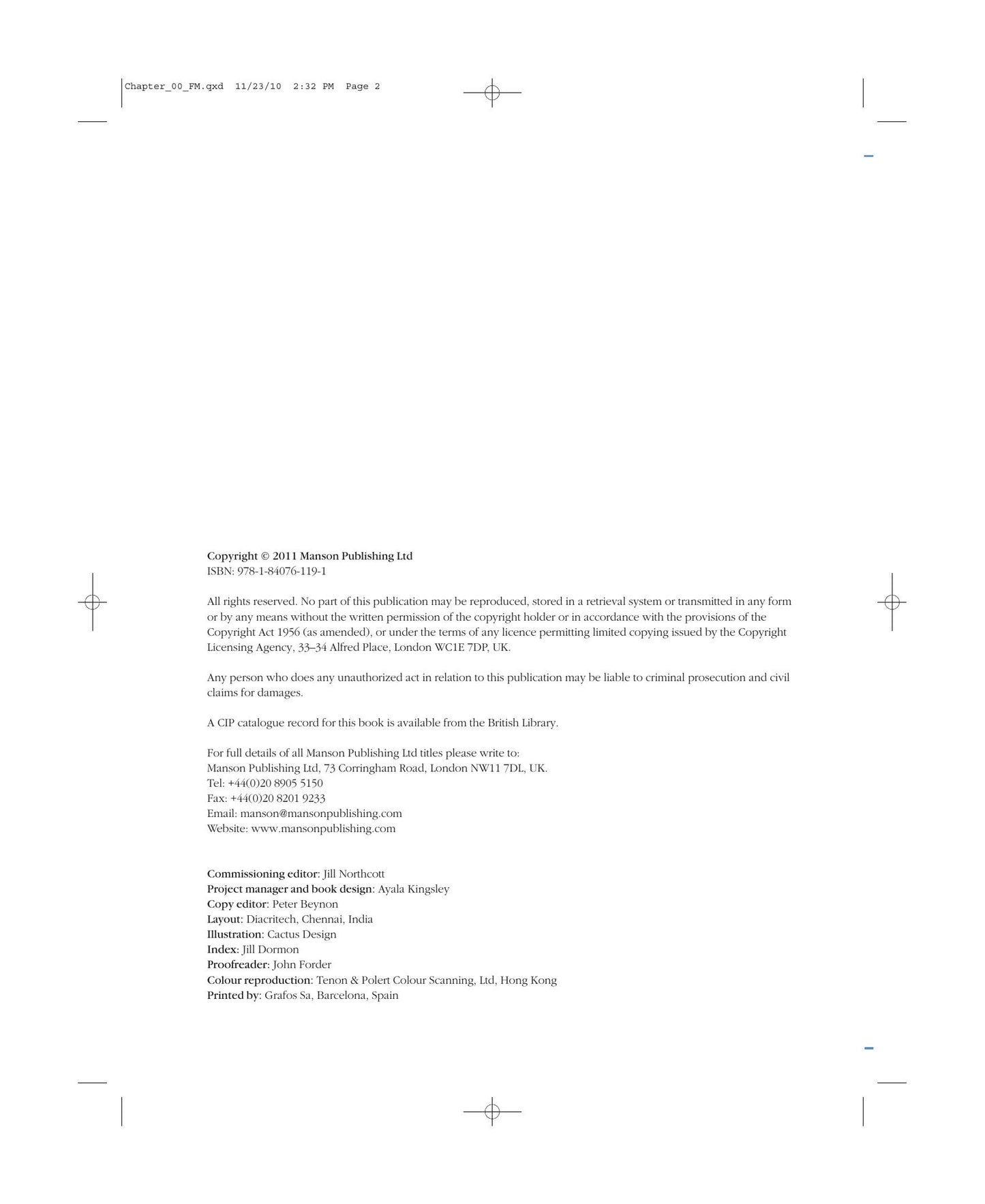 Chapter_00_FM.qxd 11/23/10 2:32 PM Page 2

Copyright © 2011 Manson Publishing Ltd
ISBN: 978-1-84076-119-1

All rights reserved. No part of this publication may be reproduced, stored in a retrieval system or transmitted in any form or by any means without the written permission of the copyright holder or in accordance with the provisions of the Copyright Act 1956 (as amended), or under the terms of any licence permitting limited copying issued by the Copyright Licensing Agency, 33–34 Alfred Place, London WC1E 7DP, UK.

Any person who does any unauthorized act in relation to this publication may be liable to criminal prosecution and civil claims for damages.

A CIP catalogue record for this book is available from the British Library.

For full details of all Manson Publishing Ltd titles please write to:
Manson Publishing Ltd, 73 Corringham Road, London NW11 7DL, UK.
Tel: +44(0)20 8905 5150
Fax: +44(0)20 8201 9233
Email: manson@mansonpublishing.com
Website: www.mansonpublishing.com

Commissioning editor: Jill Northcott
Project manager and book design: Ayala Kingsley
Copy editor: Peter Beynon
Layout: Diacritech, Chennai, India
Illustration: Cactus Design
Index: Jill Dormon
Proofreader: John Forder
Colour reproduction: Tenon & Polert Colour Scanning, Ltd, Hong Kong
Printed by: Grafos Sa, Barcelona, Spain